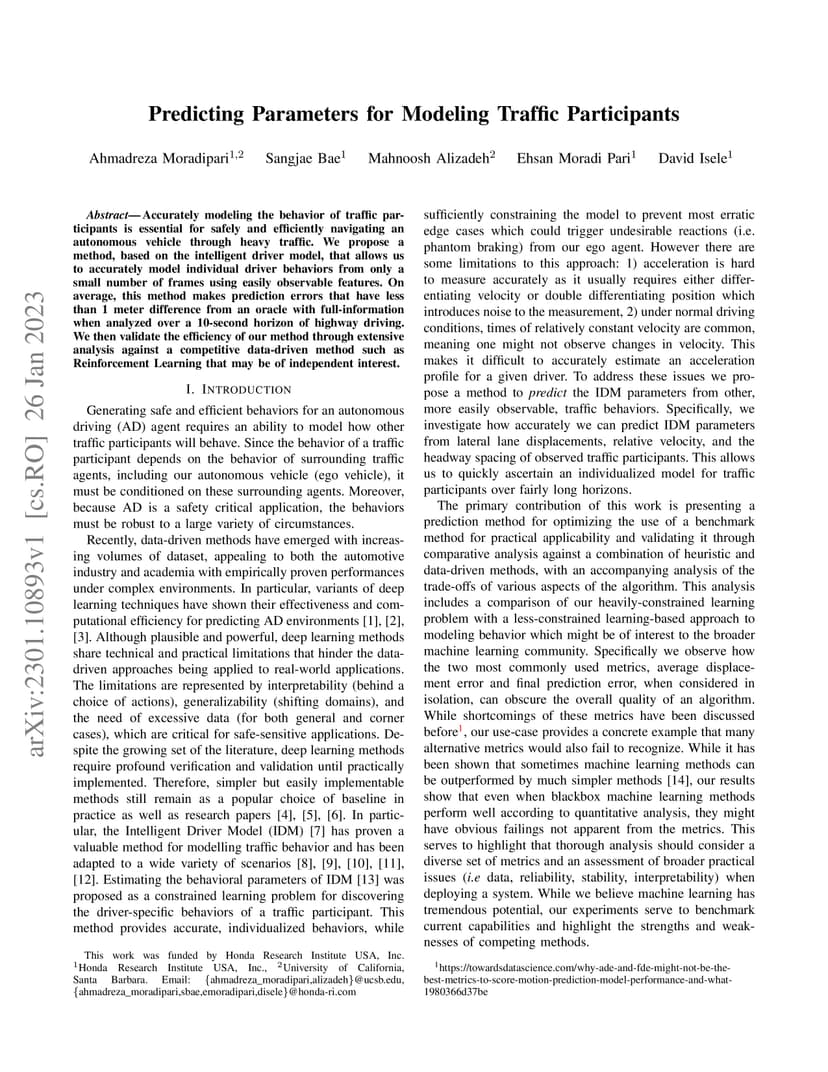 arXiv:2301.10893v1 [cs.RO] 26 Jan 2023

Predicting Parameters for Modeling Traffic Participants

Ahmadreza Moradipari$^{1,2}$ Sangjae Bae$^{1}$ Mahnoosh Alizadeh$^{2}$ Ehsan Moradi Pari$^{1}$ David Isele$^{1}$

Abstract— Accurately modeling the behavior of traffic participants is essential for safely and efficiently navigating an autonomous vehicle through heavy traffic. We propose a method, based on the intelligent driver model, that allows us to accurately model individual driver behaviors from only a small number of frames using easily observable features. On average, this method makes prediction errors that have less than 1 meter difference from an oracle with full-information when analyzed over a 10-second horizon of highway driving. We then validate the efficiency of our method through extensive analysis against a competitive data-driven method such as Reinforcement Learning that may be of independent interest.

I. INTRODUCTION

Generating safe and efficient behaviors for an autonomous driving (AD) agent requires an ability to model how other traffic participants will behave. Since the behavior of a traffic participant depends on the behavior of surrounding traffic agents, including our autonomous vehicle (ego vehicle), it must be conditioned on these surrounding agents. Moreover, because AD is a safety critical application, the behaviors must be robust to a large variety of circumstances.

Recently, data-driven methods have emerged with increasing volumes of dataset, appealing to both the automotive industry and academia with empirically proven performances under complex environments. In particular, variants of deep learning techniques have shown their effectiveness and computational efficiency for predicting AD environments [1], [2], [3]. Although plausible and powerful, deep learning methods share technical and practical limitations that hinder the data-driven approaches being applied to real-world applications. The limitations are represented by interpretability (behind a choice of actions), generalizability (shifting domains), and the need of excessive data (for both general and corner cases), which are critical for safe-sensitive applications. Despite the growing set of the literature, deep learning methods require profound verification and validation until practically implemented. Therefore, simpler but easily implementable methods still remain as a popular choice of baseline in practice as well as research papers [4], [5], [6]. In particular, the Intelligent Driver Model (IDM) [7] has proven a valuable method for modelling traffic behavior and has been adapted to a wide variety of scenarios [8], [9], [10], [11], [12]. Estimating the behavioral parameters of IDM [13] was proposed as a constrained learning problem for discovering the driver-specific behaviors of a traffic participant. This method provides accurate, individualized behaviors, while

This work was funded by Honda Research Institute USA, Inc. $^{1}$Honda Research Institute USA, Inc., $^{2}$University of California, Santa Barbara. Email: {ahmadreza_moradipari,alizadeh}@ucsb.edu, {ahmadreza_moradipari,sbae,emoradipari,disele}@honda-ri.com

sufficiently constraining the model to prevent most erratic edge cases which could trigger undesirable reactions (i.e. phantom braking) from our ego agent. However there are some limitations to this approach: 1) acceleration is hard to measure accurately as it usually requires either differentiating velocity or double differentiating position which introduces noise to the measurement, 2) under normal driving conditions, times of relatively constant velocity are common, meaning one might not observe changes in velocity. This makes it difficult to accurately estimate an acceleration profile for a given driver. To address these issues we propose a method to predict the IDM parameters from other, more easily observable, traffic behaviors. Specifically, we investigate how accurately we can predict IDM parameters from lateral lane displacements, relative velocity, and the headway spacing of observed traffic participants. This allows us to quickly ascertain an individualized model for traffic participants over fairly long horizons.

The primary contribution of this work is presenting a prediction method for optimizing the use of a benchmark method for practical applicability and validating it through comparative analysis against a combination of heuristic and data-driven methods, with an accompanying analysis of the trade-offs of various aspects of the algorithm. This analysis includes a comparison of our heavily-constrained learning problem with a less-constrained learning-based approach to modeling behavior which might be of interest to the broader machine learning community. Specifically we observe how the two most commonly used metrics, average displacement error and final prediction error, when considered in isolation, can obscure the overall quality of an algorithm. While shortcomings of these metrics have been discussed before$^{1}$, our use-case provides a concrete example that many alternative metrics would also fail to recognize. While it has been shown that sometimes machine learning methods can be outperformed by much simpler methods [14], our results show that even when blackbox machine learning methods perform well according to quantitative analysis, they might have obvious failings not apparent from the metrics. This serves to highlight that thorough analysis should consider a diverse set of metrics and an assessment of broader practical issues (i.e data, reliability, stability, interpretability) when deploying a system. While we believe machine learning has tremendous potential, our experiments serve to benchmark current capabilities and highlight the strengths and weaknesses of competing methods.

$^{1}$https://towardsdatascience.com/why-ade-and-fde-might-not-be-the-best-metrics-to-score-motion-prediction-model-performance-and-what-1980366d37be